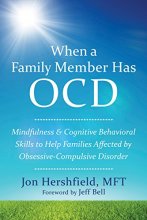 When a Family Member Has OCD

Mindfulness & Cognitive Behavioral Skills to Help Families Affected by Obsessive-Compulsive Disorder

Jon Hershfield, MFT
Foreword by Jeff Bell